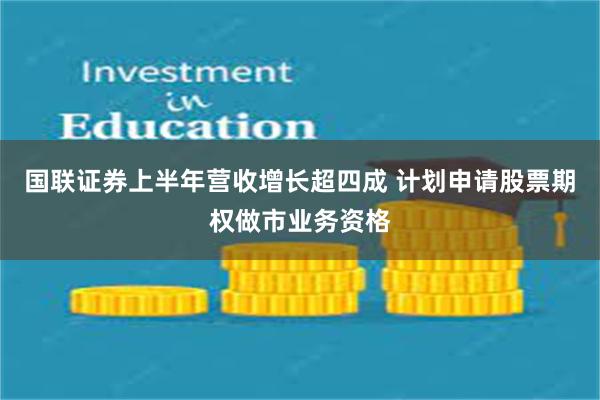 Investment
in
Education

国联证券上半年营收增长超四成 计划申请股票期权做市业务资格